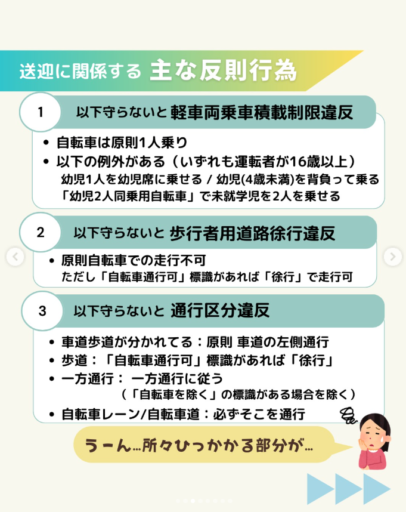 送迎に関係する 主な反則行為

1
以下守らないと 軽車両乗車積載制限違反

• 自転車は原則1人乗り
• 以下の例外がある（いずれも運転者が16歳以上）
幼児1人を幼児席に乗せる / 幼児(4歳未満)を背負って乗る
「幼児2人同乗用自転車」で未就学児を2人を乗せる

2
以下守らないと 歩行者用道路徐行違反

• 原則自転車での走行不可
ただし「自転車通行可」標識があれば「徐行」で走行可

3
以下守らないと 通行区分違反

• 車道歩道が分かれてる：原則 車道の左側通行
• 歩道：「自転車通行可」標識があれば「徐行」
• 一方通行： 一方通行に従う
（「自転車を除く」の標識がある場合を除く）
• 自転車レーン/自転車道：必ずそこを通行

うーん…所々ひっかかる部分が…